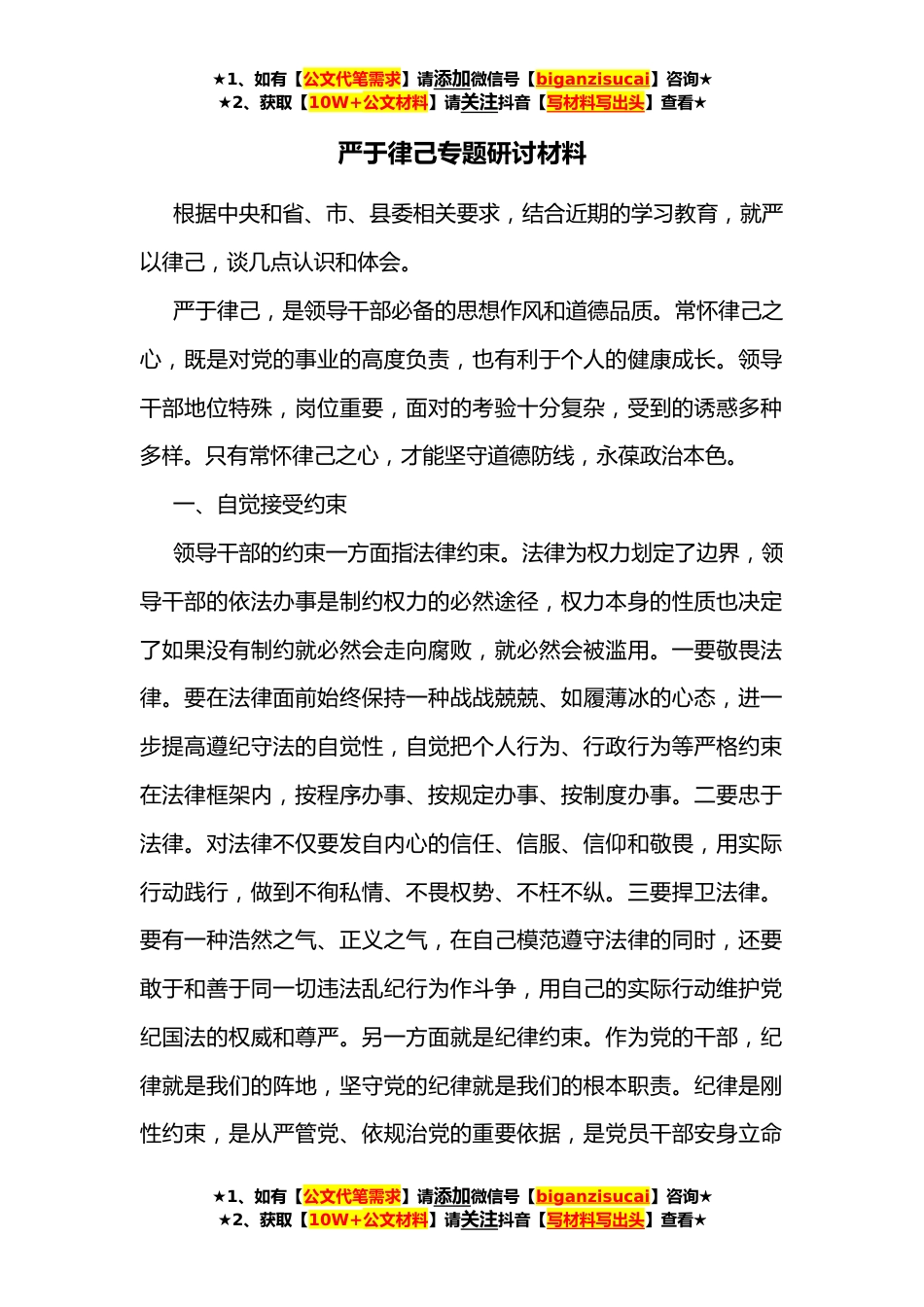 ★1、如有【公文代笔需求】请添加微信号【biganzisucai】咨询★
★2、获取【10W+公文材料】请关注抖音【写材料写出头】查看★

严于律己专题研讨材料

根据中央和省、市、县委相关要求，结合近期的学习教育，就严以律己，谈几点认识和体会。

严于律己，是领导干部必备的思想作风和道德品质。常怀律己之心，既是对党的事业的高度负责，也有利于个人的健康成长。领导干部地位特殊，岗位重要，面对的考验十分复杂，受到的诱惑多种多样。只有常怀律己之心，才能坚守道德防线，永葆政治本色。

一、自觉接受约束

领导干部的约束一方面指法律约束。法律为权力划定了边界，领导干部的依法办事是制约权力的必然途径，权力本身的性质也决定了如果没有制约就必然会走向腐败，就必然会被滥用。一要敬畏法律。要在法律面前始终保持一种战战兢兢、如履薄冰的心态，进一步提高遵纪守法的自觉性，自觉把个人行为、行政行为等严格约束在法律框架内，按程序办事、按规定办事、按制度办事。二要忠于法律。对法律不仅要发自内心的信任、信服、信仰和敬畏，用实际行动践行，做到不徇私情、不畏权势、不枉不纵。三要捍卫法律。要有一种浩然之气、正义之气，在自己模范遵守法律的同时，还要敢于和善于同一切违法乱纪行为作斗争，用自己的实际行动维护党纪国法的权威和尊严。另一方面就是纪律约束。作为党的干部，纪律就是我们的阵地，坚守党的纪律就是我们的根本职责。纪律是刚性约束，是从严管党、依规治党的重要依据，是党员干部安身立命

★1、如有【公文代笔需求】请添加微信号【biganzisucai】咨询★
★2、获取【10W+公文材料】请关注抖音【写材料写出头】查看★